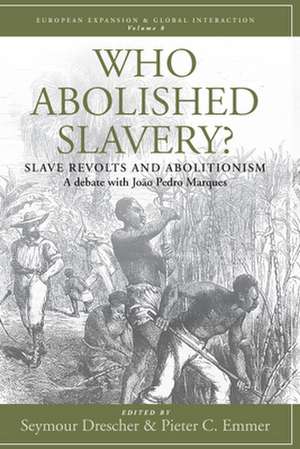 EUROPEAN EXPANSION & GLOBAL INTERACTION
Volume 8

WHO ABOLISHED SLAVERY?

SLAVE REVOLTS AND ABOLITIONISM
A debate with João Pedro Marques

EDITED BY
Seymour Drescher & Pieter C. Emmer